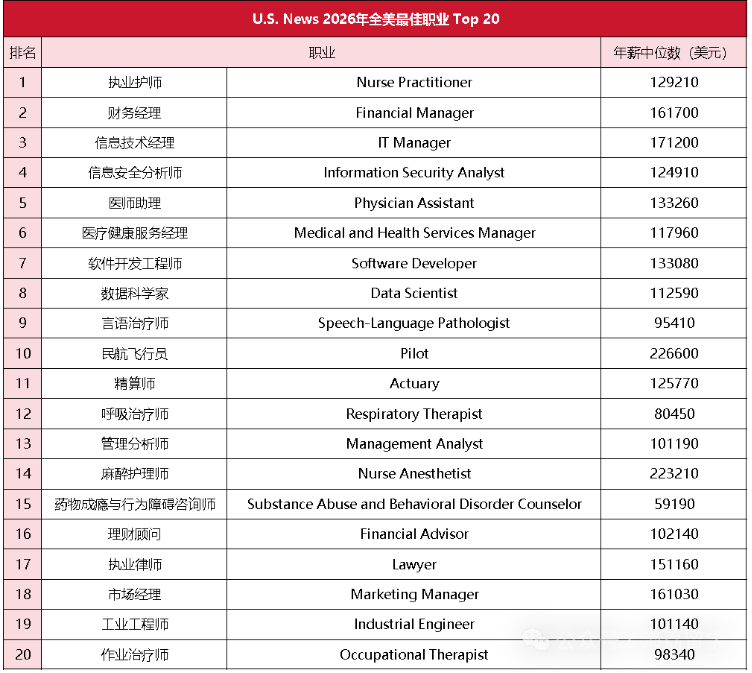 U.S. News 2026年全美最佳职业 Top 20

| 排名 | 职业 | | 年薪中位数（美元） |
|---|---|---|---|
| 1 | 执业护师 | Nurse Practitioner | 129210 |
| 2 | 财务经理 | Financial Manager | 161700 |
| 3 | 信息技术经理 | IT Manager | 171200 |
| 4 | 信息安全分析师 | Information Security Analyst | 124910 |
| 5 | 医师助理 | Physician Assistant | 133260 |
| 6 | 医疗健康服务经理 | Medical and Health Services Manager | 117960 |
| 7 | 软件开发工程师 | Software Developer | 133080 |
| 8 | 数据科学家 | Data Scientist | 112590 |
| 9 | 言语治疗师 | Speech-Language Pathologist | 95410 |
| 10 | 民航飞行员 | Pilot | 226600 |
| 11 | 精算师 | Actuary | 125770 |
| 12 | 呼吸治疗师 | Respiratory Therapist | 80450 |
| 13 | 管理分析师 | Management Analyst | 101190 |
| 14 | 麻醉护理师 | Nurse Anesthetist | 223210 |
| 15 | 药物成瘾与行为障碍咨询师 | Substance Abuse and Behavioral Disorder Counselor | 59190 |
| 16 | 理财顾问 | Financial Advisor | 102140 |
| 17 | 执业律师 | Lawyer | 151160 |
| 18 | 市场经理 | Marketing Manager | 161030 |
| 19 | 工业工程师 | Industrial Engineer | 101140 |
| 20 | 作业治疗师 | Occupational Therapist | 98340 |